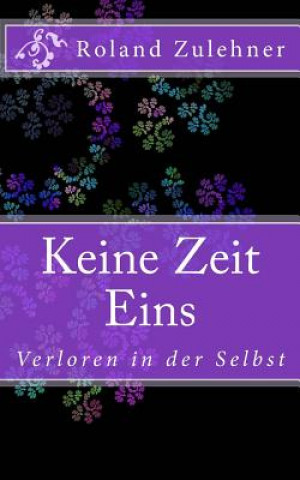 Roland Zulehner

Keine Zeit
Eins

Verloren in der Selbst